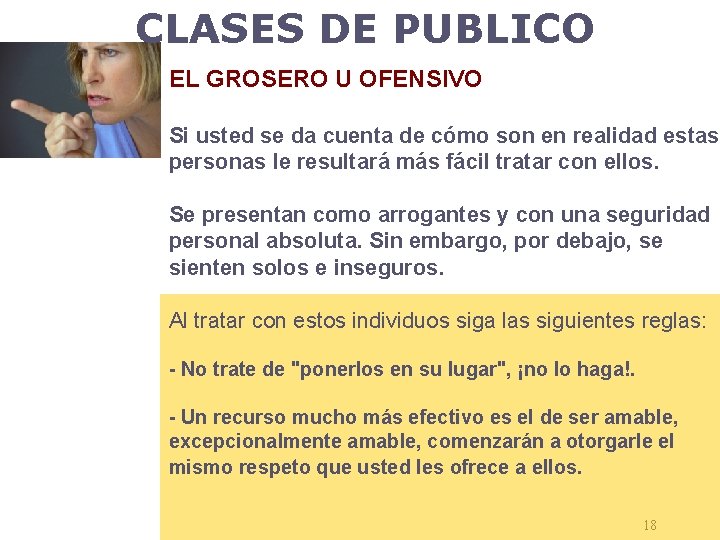 CLASES DE PUBLICO

EL GROSERO U OFENSIVO

Si usted se da cuenta de cómo son en realidad estas personas le resultará más fácil tratar con ellos.

Se presentan como arrogantes y con una seguridad personal absoluta. Sin embargo, por debajo, se sienten solos e inseguros.

Al tratar con estos individuos siga las siguientes reglas:

- No trate de "ponerlos en su lugar", ¡no lo haga!.

- Un recurso mucho más efectivo es el de ser amable, excepcionalmente amable, comenzarán a otorgarle el mismo respeto que usted les ofrece a ellos.

18